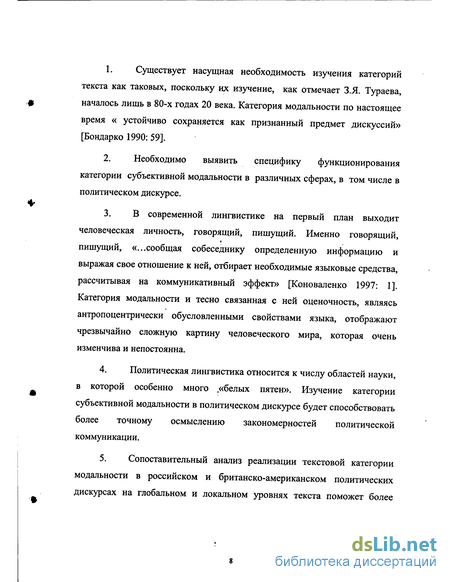 1. Существует насущная необходимость изучения категорий текста как таковых, поскольку их изучение, как отмечает З.Я. Тураева, началось лишь в 80-х годах 20 века. Категория модальности по настоящее время « устойчиво сохраняется как признанный предмет дискуссий» [Бондарко 1990: 59].

2. Необходимо выявить специфику функционирования категории субъективной модальности в различных сферах, в том числе в политическом дискурсе.

3. В современной лингвистике на первый план выходит человеческая личность, говорящий, пишущий. Именно говорящий, пишущий, «...сообщая собеседнику определенную информацию и выражая свое отношение к ней, отбирает необходимые языковые средства, рассчитывая на коммуникативный эффект» [Коноваленко 1997: 1]. Категория модальности и тесно связанная с ней оценочность, являясь антропоцентрически обусловленными свойствами языка, отображают чрезвычайно сложную картину человеческого мира, которая очень изменчива и непостоянна.

4. Политическая лингвистика относится к числу областей науки, в которой особенно много «белых пятен». Изучение категории субъективной модальности в политическом дискурсе будет способствовать более точному осмыслению закономерностей политической коммуникации.

5. Сопоставительный анализ реализации текстовой категории модальности в российском и британско-американском политических дискурсах на глобальном и локальном уровнях текста поможет более

8

dsLib.net
библиотека диссертаций